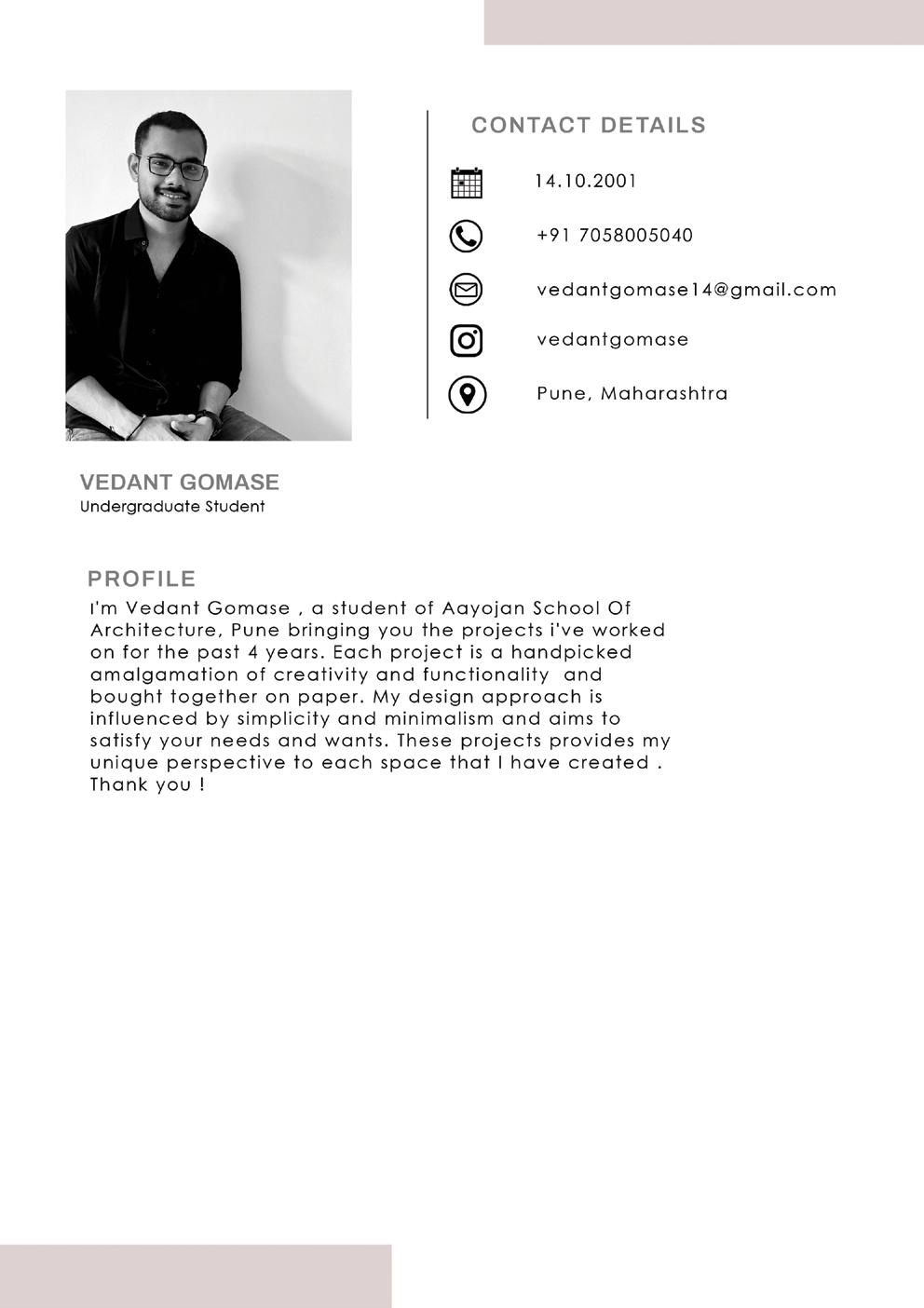 CONTACT DETAILS

14.10.2001

+91 7058005040

vedantgomase14@gmail.com

vedantgomase

Pune, Maharashtra

VEDANT GOMASE
Undergraduate Student

PROFILE
I'm Vedant Gomase , a student of Aayojan School Of Architecture, Pune bringing you the projects i've worked on for the past 4 years. Each project is a handpicked amalgamation of creativity and functionality and bought together on paper. My design approach is influenced by simplicity and minimalism and aims to satisfy your needs and wants. These projects provides my unique perspective to each space that I have created . Thank you !